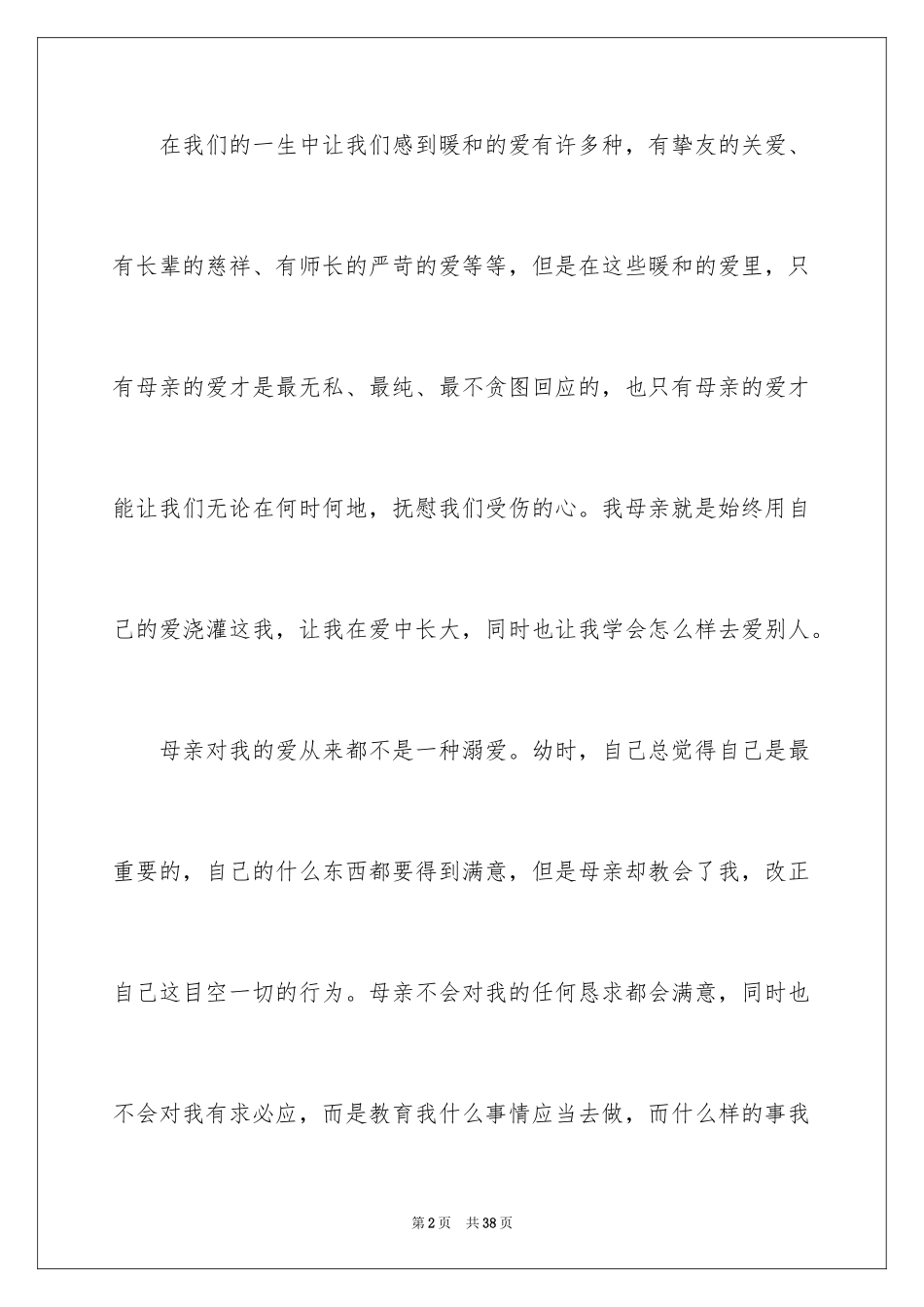 在我们的一生中让我们感到暖和的爱有许多种，有挚友的关爱、有长辈的慈祥、有师长的严苛的爱等等，但是在这些暖和的爱里，只有母亲的爱才是最无私、最纯、最不贪图回应的，也只有母亲的爱才能让我们无论在何时何地，抚慰我们受伤的心。我母亲就是始终用自己的爱浇灌这我，让我在爱中长大，同时也让我学会怎么样去爱别人。

母亲对我的爱从来都不是一种溺爱。幼时，自己总觉得自己是最重要的，自己的什么东西都要得到满意，但是母亲却教会了我，改正自己这目空一切的行为。母亲不会对我的任何恳求都会满意，同时也不会对我有求必应，而是教育我什么事情应当去做，而什么样的事我

第2页　共38页